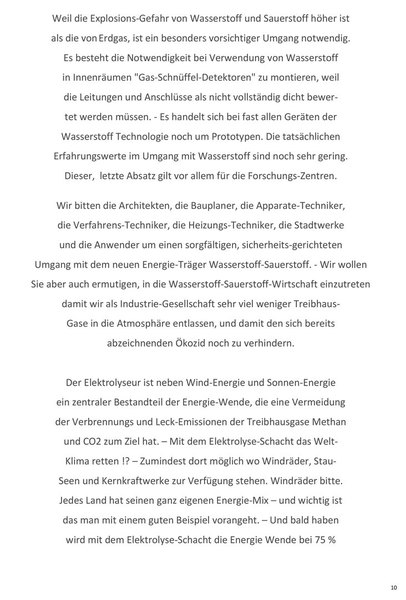 Weil die Explosions-Gefahr von Wasserstoff und Sauerstoff höher ist als die von Erdgas, ist ein besonders vorsichtiger Umgang notwendig. Es besteht die Notwendigkeit bei Verwendung von Wasserstoff in Innenräumen "Gas-Schnüffel-Detektoren" zu montieren, weil die Leitungen und Anschlüsse als nicht vollständig dicht bewertet werden müssen. - Es handelt sich bei fast allen Geräten der Wasserstoff Technologie noch um Prototypen. Die tatsächlichen Erfahrungswerte im Umgang mit Wasserstoff sind noch sehr gering. Dieser, letzte Absatz gilt vor allem für die Forschungs-Zentren.

Wir bitten die Architekten, die Bauplaner, die Apparate-Techniker, die Verfahrens-Techniker, die Heizungs-Techniker, die Stadtwerke und die Anwender um einen sorgfältigen, sicherheits-gerichteten Umgang mit dem neuen Energie-Träger Wasserstoff-Sauerstoff. - Wir wollen Sie aber auch ermutigen, in die Wasserstoff-Sauerstoff-Wirtschaft einzutreten damit wir als Industrie-Gesellschaft sehr viel weniger Treibhaus-Gase in die Atmosphäre entlassen, und damit den sich bereits abzeichnenden Ökozid noch zu verhindern.

Der Elektrolyseur ist neben Wind-Energie und Sonnen-Energie ein zentraler Bestandteil der Energie-Wende, die eine Vermeidung der Verbrennungs und Leck-Emissionen der Treibhausgase Methan und CO2 zum Ziel hat. – Mit dem Elektrolyse-Schacht das Welt-Klima retten !? – Zumindest dort möglich wo Windräder, Stau-Seen und Kernkraftwerke zur Verfügung stehen. Windräder bitte. Jedes Land hat seinen ganz eigenen Energie-Mix – und wichtig ist das man mit einem guten Beispiel vorangeht. – Und bald haben wird mit dem Elektrolyse-Schacht die Energie Wende bei 75 %

10